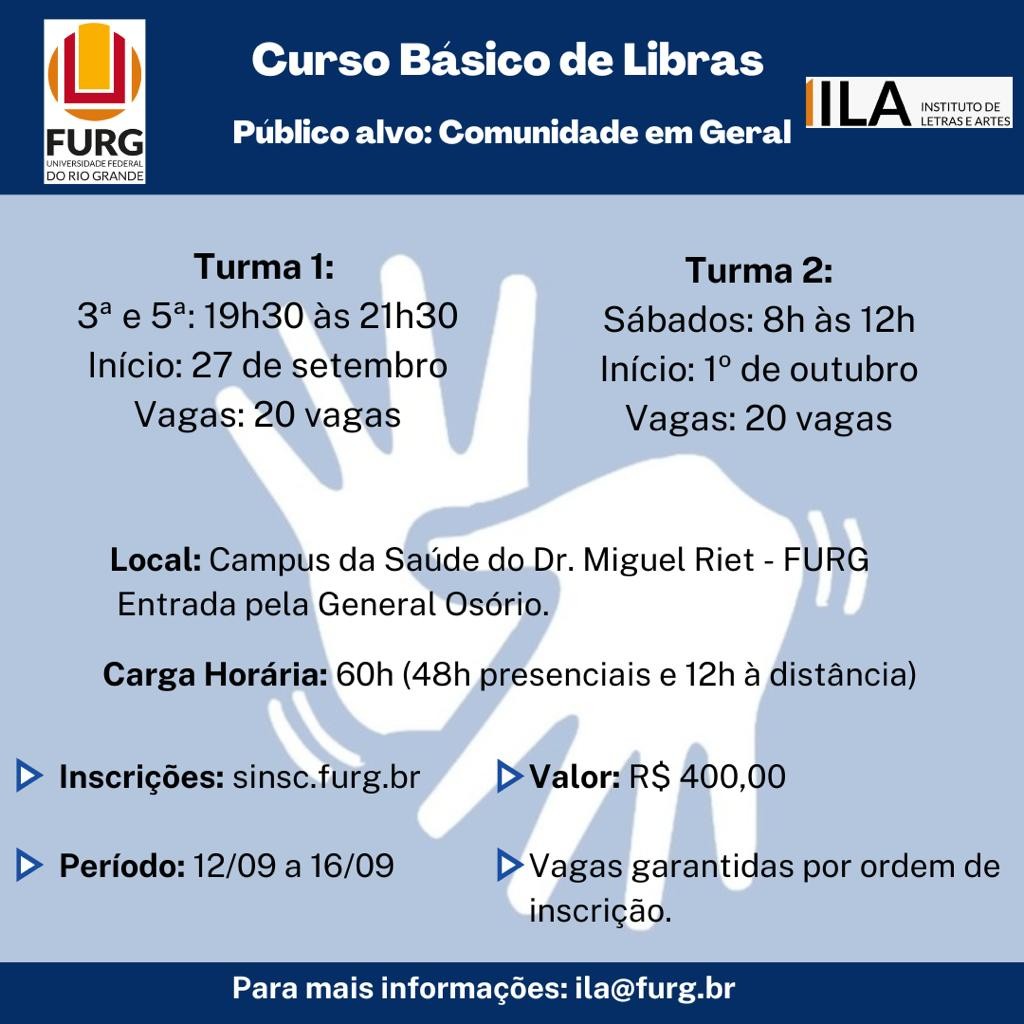 FURG
UNIVERSIDADE FEDERAL DO RIO GRANDE

Curso Básico de Libras

Público alvo: Comunidade em Geral

ILA INSTITUTO DE LETRAS E ARTES

Turma 1:
3ª e 5ª: 19h30 às 21h30
Início: 27 de setembro
Vagas: 20 vagas

Turma 2:
Sábados: 8h às 12h
Início: 1º de outubro
Vagas: 20 vagas

Local: Campus da Saúde do Dr. Miguel Riet - FURG
Entrada pela General Osório.

Carga Horária: 60h (48h presenciais e 12h à distância)

Inscrições: sinsc.furg.br

Período: 12/09 a 16/09

Valor: R$ 400,00

Vagas garantidas por ordem de inscrição.

Para mais informações: ila@furg.br